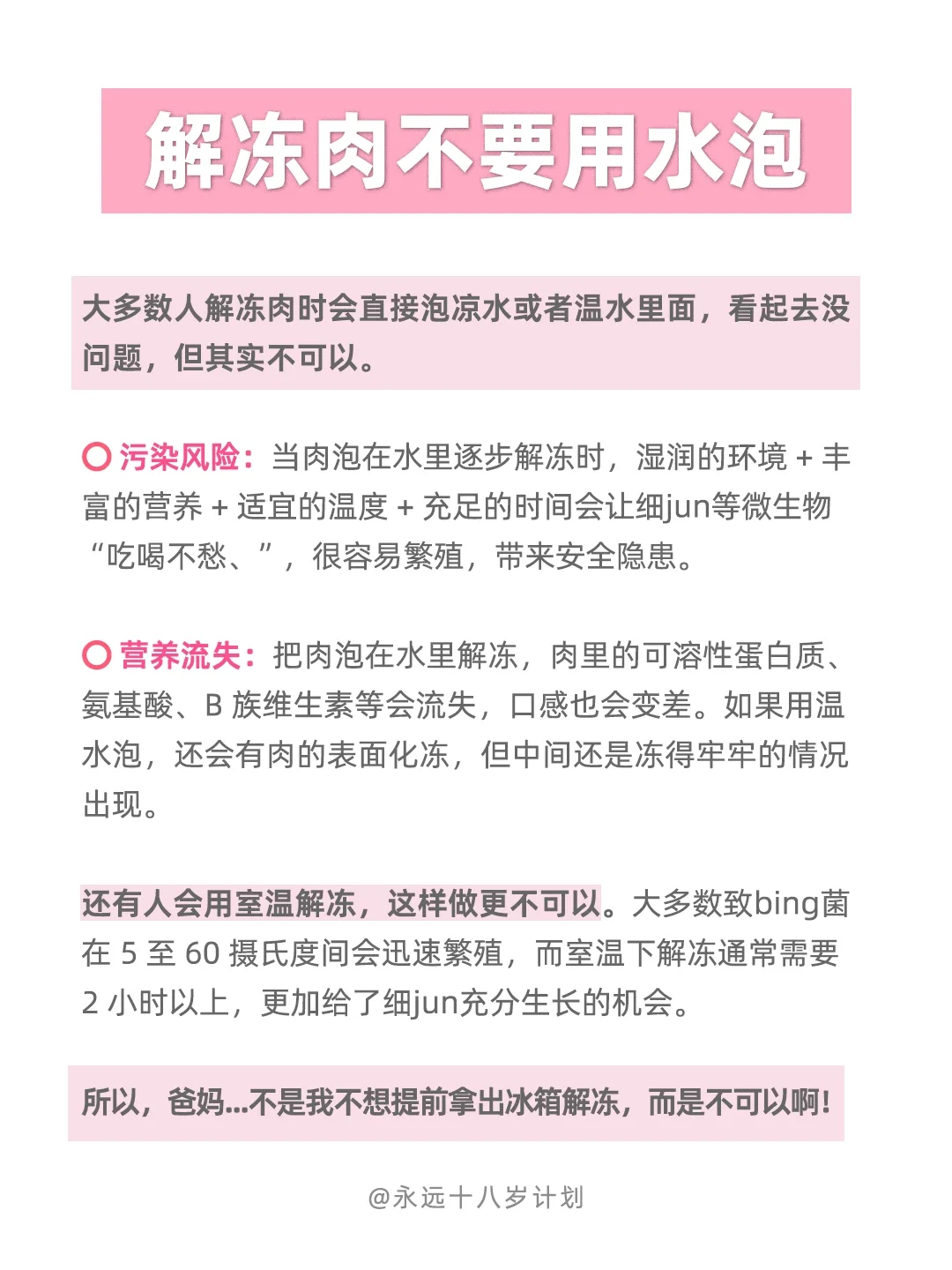 解冻肉不要用水泡

大多数人解冻肉时会直接泡凉水或者温水里面，看起去没问题，但其实不可以。

污染风险：当肉泡在水里逐步解冻时，湿润的环境 + 丰富的营养 + 适宜的温度 + 充足的时间会让细jun等微生物“吃喝不愁、”，很容易繁殖，带来安全隐患。

营养流失：把肉泡在水里解冻，肉里的可溶性蛋白质、氨基酸、B 族维生素等会流失，口感也会变差。如果用温水泡，还会有肉的表面化冻，但中间还是冻得牢牢的情况出现。

还有人会用室温解冻，这样做更不可以。大多数致bing菌在 5 至 60 摄氏度间会迅速繁殖，而室温下解冻通常需要 2 小时以上，更加给了细jun充分生长的机会。

所以，爸妈...不是我不想提前拿出冰箱解冻，而是不可以啊！

@永远十八岁计划